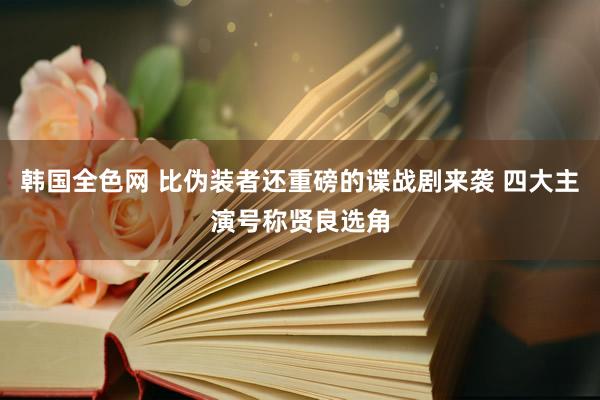 韩国全色网 比伪装者还重磅的谍战剧来袭 四大主演号称贤良选角